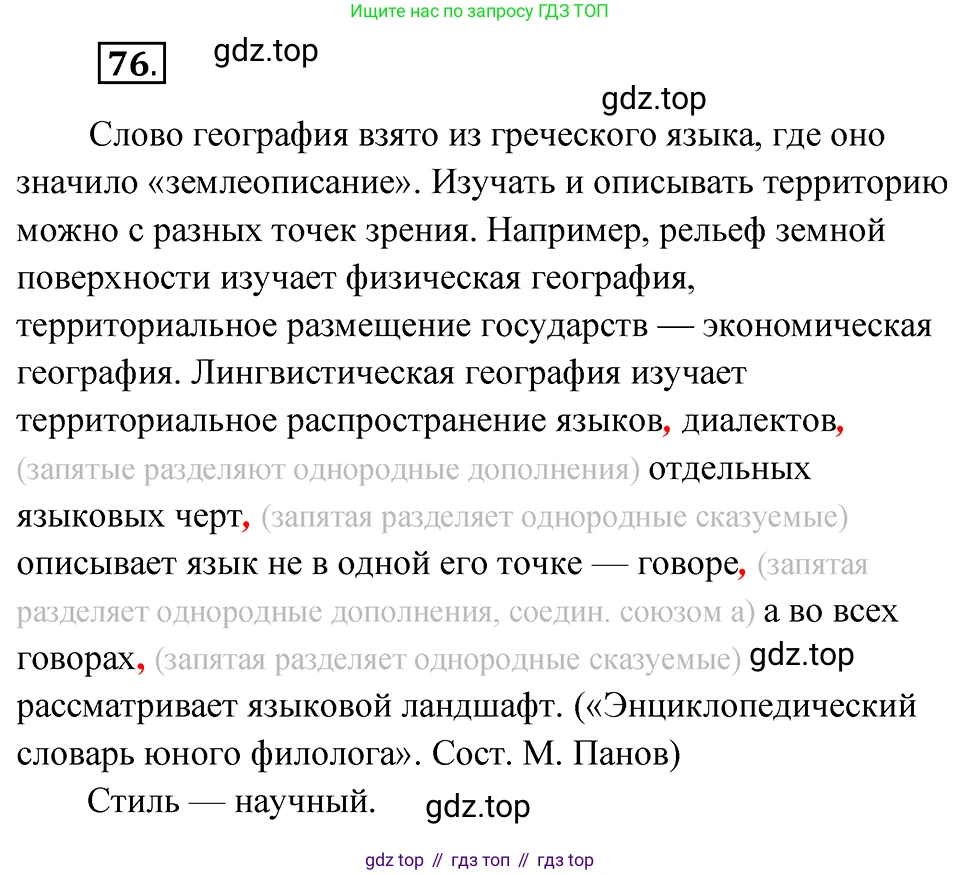 Ищите нас по запросу ГДЗ ТОП

76. gdz.top

gdz.top

Слово география взято из греческого языка, где оно значило «землеописание». Изучать и описывать территорию можно с разных точек зрения. Например, рельеф земной поверхности изучает физическая география, территориальное размещение государств — экономическая география. Лингвистическая география изучает территориальное распространение языков, диалектов, (запятые разделяют однородные дополнения) отдельных языковых черт, (запятая разделяет однородные сказуемые) описывает язык не в одной его точке — говоре, (запятая разделяет однородные дополнения, соедин. союзом а) а во всех говорах, (запятая разделяет однородные сказуемые) gdz.top рассматривает языковой ландшафт. («Энциклопедический словарь юного филолога». Сост. М. Панов)

Стиль — научный. gdz.top

gdz top // гдз топ // гдз top